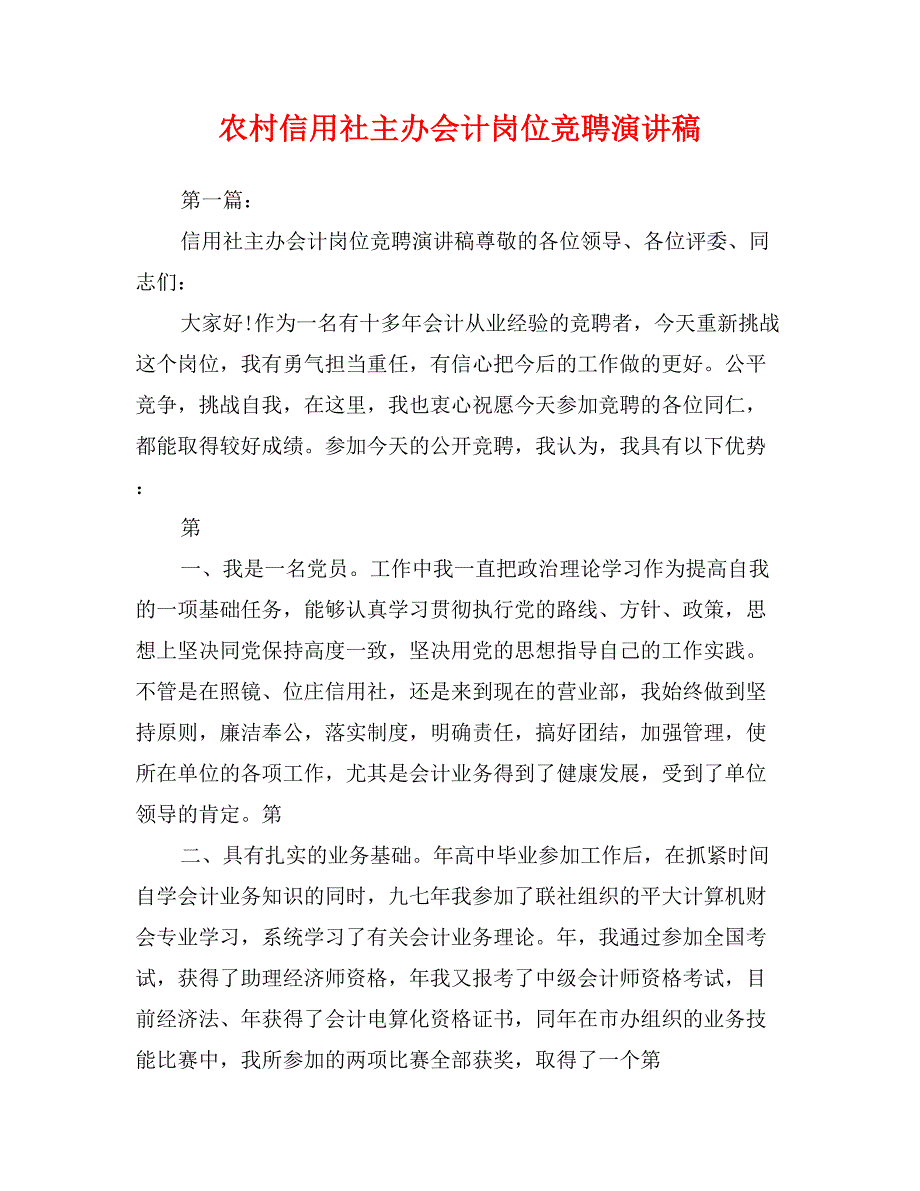 农村信用社主办会计岗位竞聘演讲稿

第一篇：

信用社主办会计岗位竞聘演讲稿尊敬的各位领导、各位评委、同志们：

大家好!作为一名有十多年会计从业经验的竞聘者，今天重新挑战这个岗位，我有勇气担当重任，有信心把今后的工作做的更好。公平竞争，挑战自我，在这里，我也衷心祝愿今天参加竞聘的各位同仁，都能取得较好成绩。参加今天的公开竞聘，我认为，我具有以下优势：

第

一、我是一名党员。工作中我一直把政治理论学习作为提高自我的一项基础任务，能够认真学习贯彻执行党的路线、方针、政策，思想上坚决同党保持高度一致，坚决用党的思想指导自己的工作实践。不管是在照镜、位庄信用社，还是来到现在的营业部，我始终做到坚持原则，廉洁奉公，落实制度，明确责任，搞好团结，加强管理，使所在单位的各项工作，尤其是会计业务得到了健康发展，受到了单位领导的肯定。第

二、具有扎实的业务基础。年高中毕业参加工作后，在抓紧时间自学会计业务知识的同时，九七年我参加了联社组织的平大计算机财会专业学习，系统学习了有关会计业务理论。年，我通过参加全国考试，获得了助理经济师资格，年我又报考了中级会计师资格考试，目前经济法、年获得了会计电算化资格证书，同年在市办组织的业务技能比赛中，我所参加的两项比赛全部获奖，取得了一个第